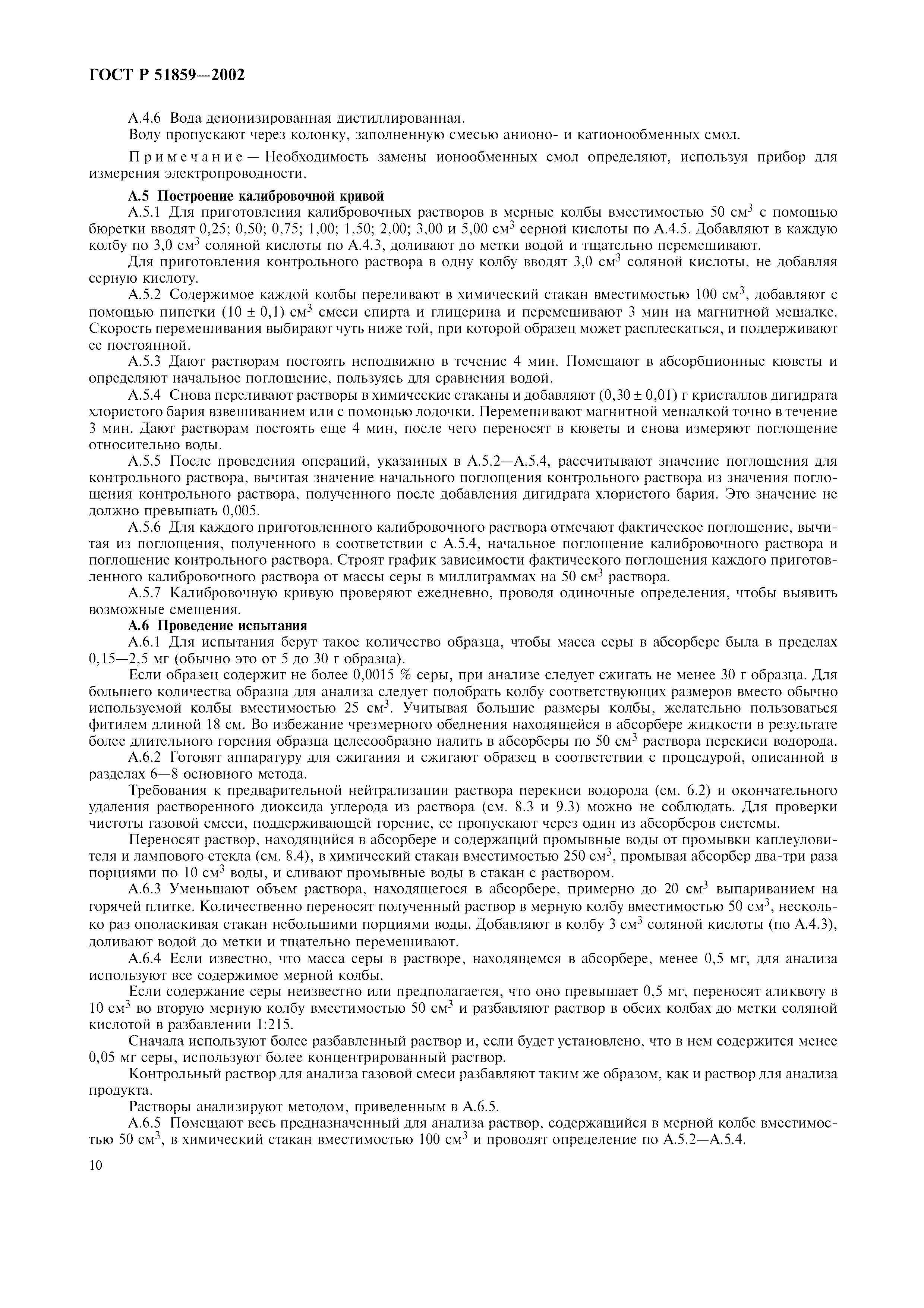 ГОСТ Р 51859—2002

А.4.6 Вода деионизированная дистиллированная.

Воду пропускают через колонку, заполненную смесью анионо- и катионообменных смол.

Примечание — Необходимость замены ионообменных смол определяют, используя прибор для измерения электропроводности.

А.5 Построение калибровочной кривой

А.5.1 Для приготовления калибровочных растворов в мерные колбы вместимостью 50 см$^3$ с помощью бюретки вводят 0,25; 0,50; 0,75; 1,00; 1,50; 2,00; 3,00 и 5,00 см$^3$ серной кислоты по А.4.5. Добавляют в каждую колбу по 3,0 см$^3$ соляной кислоты по А.4.3, доливают до метки водой и тщательно перемешивают.

Для приготовления контрольного раствора в одну колбу вводят 3,0 см$^3$ соляной кислоты, не добавляя серную кислоту.

А.5.2 Содержимое каждой колбы переливают в химический стакан вместимостью 100 см$^3$, добавляют с помощью пипетки (10 ± 0,1) см$^3$ смеси спирта и глицерина и перемешивают 3 мин на магнитной мешалке. Скорость перемешивания выбирают чуть ниже той, при которой образец может расплескаться, и поддерживают ее постоянной.

А.5.3 Дают растворам постоять неподвижно в течение 4 мин. Помещают в абсорбционные кюветы и определяют начальное поглощение, пользуясь для сравнения водой.

А.5.4 Снова переливают растворы в химические стаканы и добавляют (0,30 ± 0,01) г кристаллов дигидрата хлористого бария взвешиванием или с помощью лодочки. Перемешивают магнитной мешалкой точно в течение 3 мин. Дают растворам постоять еще 4 мин, после чего переносят в кюветы и снова измеряют поглощение относительно воды.

А.5.5 После проведения операций, указанных в А.5.2—А.5.4, рассчитывают значение поглощения для контрольного раствора, вычитая значение начального поглощения контрольного раствора из значения поглощения контрольного раствора, полученного после добавления дигидрата хлористого бария. Это значение не должно превышать 0,005.

А.5.6 Для каждого приготовленного калибровочного раствора отмечают фактическое поглощение, вычитая из поглощения, полученного в соответствии с А.5.4, начальное поглощение калибровочного раствора и поглощение контрольного раствора. Строят график зависимости фактического поглощения каждого приготовленного калибровочного раствора от массы серы в миллиграммах на 50 см$^3$ раствора.

А.5.7 Калибровочную кривую проверяют ежедневно, проводя одиночные определения, чтобы выявить возможные смещения.

А.6 Проведение испытания

А.6.1 Для испытания берут такое количество образца, чтобы масса серы в абсорбере была в пределах 0,15—2,5 мг (обычно это от 5 до 30 г образца).

Если образец содержит не более 0,0015 % серы, при анализе следует сжигать не менее 30 г образца. Для большего количества образца для анализа следует подобрать колбу соответствующих размеров вместо обычно используемой колбы вместимостью 25 см$^3$. Учитывая большие размеры колбы, желательно пользоваться фитилем длиной 18 см. Во избежание чрезмерного обеднения находящейся в абсорбере жидкости в результате более длительного горения образца целесообразно налить в абсорберы по 50 см$^3$ раствора перекиси водорода.

А.6.2 Готовят аппаратуру для сжигания и сжигают образец в соответствии с процедурой, описанной в разделах 6—8 основного метода.

Требования к предварительной нейтрализации раствора перекиси водорода (см. 6.2) и окончательного удаления растворенного диоксида углерода из раствора (см. 8.3 и 9.3) можно не соблюдать. Для проверки чистоты газовой смеси, поддерживающей горение, ее пропускают через один из абсорберов системы.

Переносят раствор, находящийся в абсорбере и содержащий промывные воды от промывки каплеуловителя и лампового стекла (см. 8.4), в химический стакан вместимостью 250 см$^3$, промывая абсорбер два-три раза порциями по 10 см$^3$ воды, и сливают промывные воды в стакан с раствором.

А.6.3 Уменьшают объем раствора, находящегося в абсорбере, примерно до 20 см$^3$ выпариванием на горячей плитке. Количественно переносят полученный раствор в мерную колбу вместимостью 50 см$^3$, несколько раз ополаскивая стакан небольшими порциями воды. Добавляют в колбу 3 см$^3$ соляной кислоты (по А.4.3), доливают водой до метки и тщательно перемешивают.

А.6.4 Если известно, что масса серы в растворе, находящемся в абсорбере, менее 0,5 мг, для анализа используют все содержимое мерной колбы.

Если содержание серы неизвестно или предполагается, что оно превышает 0,5 мг, переносят аликвоту в 10 см$^3$ во вторую мерную колбу вместимостью 50 см$^3$ и разбавляют раствор в обеих колбах до метки соляной кислотой в разбавлении 1:215.

Сначала используют более разбавленный раствор и, если будет установлено, что в нем содержится менее 0,05 мг серы, используют более концентрированный раствор.

Контрольный раствор для анализа газовой смеси разбавляют таким же образом, как и раствор для анализа продукта.

Растворы анализируют методом, приведенным в А.6.5.

А.6.5 Помещают весь предназначенный для анализа раствор, содержащийся в мерной колбе вместимостью 50 см$^3$, в химический стакан вместимостью 100 см$^3$ и проводят определение по А.5.2—А.5.4.

10